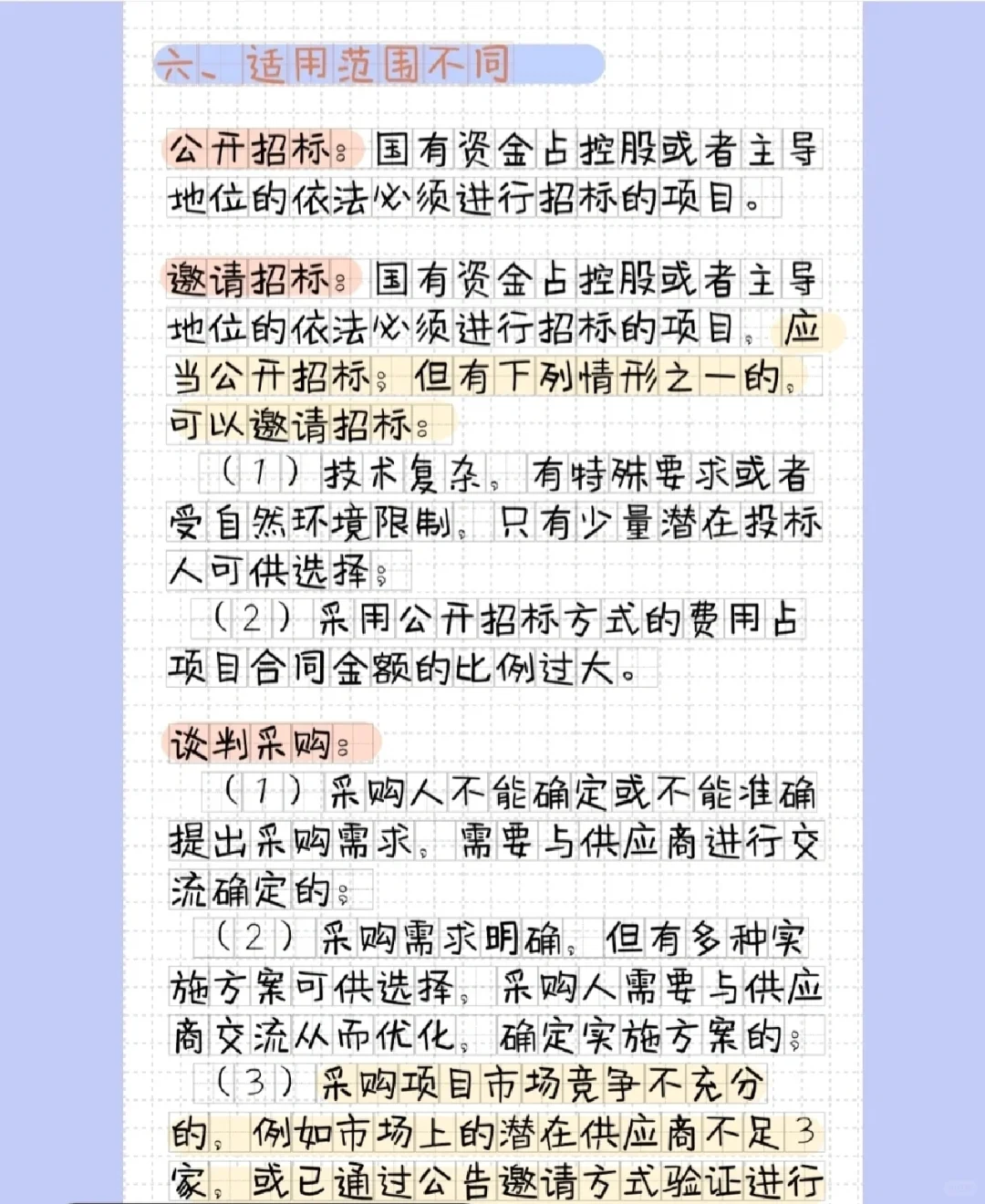 六、适用范围不同

公开招标：国有资金占控股或者主导地位的依法必须进行招标的项目。

邀请招标：国有资金占控股或者主导地位的依法必须进行招标的项目，应当公开招标；但有下列情形之一的，可以邀请招标：

（1）技术复杂，有特殊要求或者受自然环境限制，只有少量潜在投标人可供选择；

（2）采用公开招标方式的费用占项目合同金额的比例过大。

谈判采购：

（1）采购人不能确定或不能准确提出采购需求，需要与供应商进行交流确定的；

（2）采购需求明确，但有多种实施方案可供选择，采购人需要与供应商交流从而优化，确定实施方案的；

（3）采购项目市场竞争不充分的，例如市场上的潜在供应商不足3家，或已通过公告邀请方式验证进行